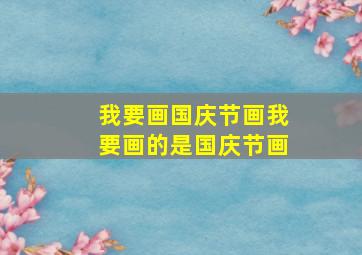 我要画国庆节画我要画的是国庆节画